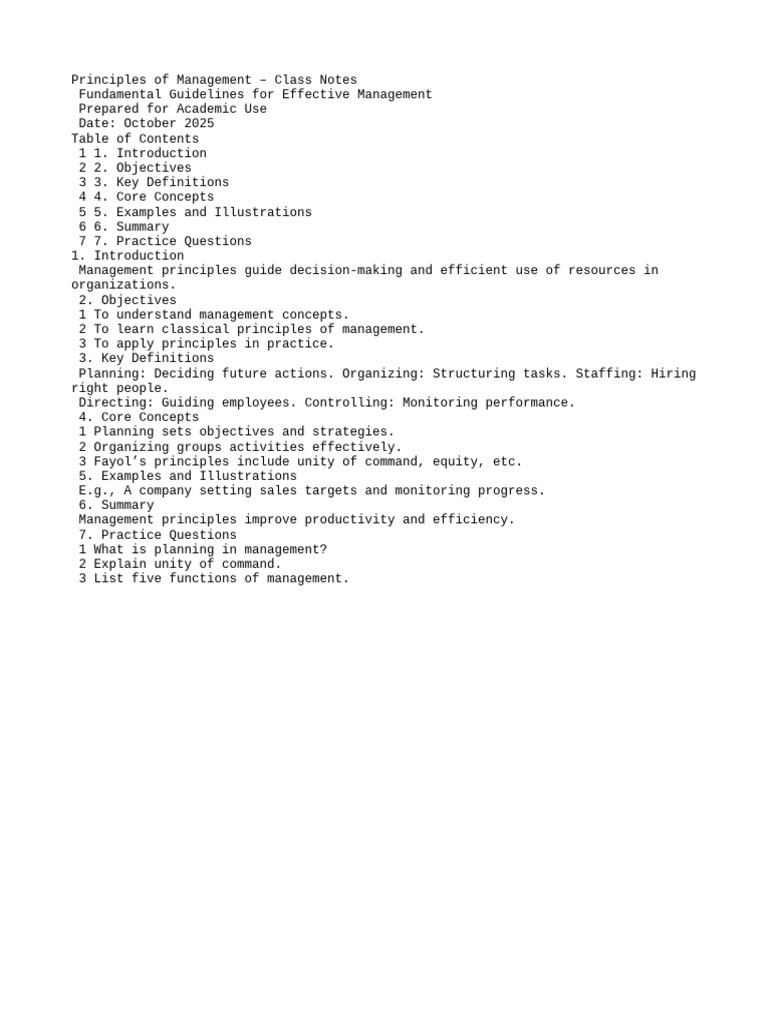 Principles of Management – Class Notes
Fundamental Guidelines for Effective Management
Prepared for Academic Use
Date: October 2025
Table of Contents
1 1. Introduction
2 2. Objectives
3 3. Key Definitions
4 4. Core Concepts
5 5. Examples and Illustrations
6 6. Summary
7 7. Practice Questions
1. Introduction
Management principles guide decision-making and efficient use of resources in organizations.
2. Objectives
1 To understand management concepts.
2 To learn classical principles of management.
3 To apply principles in practice.
3. Key Definitions
Planning: Deciding future actions. Organizing: Structuring tasks. Staffing: Hiring right people.
Directing: Guiding employees. Controlling: Monitoring performance.
4. Core Concepts
1 Planning sets objectives and strategies.
2 Organizing groups activities effectively.
3 Fayol's principles include unity of command, equity, etc.
5. Examples and Illustrations
E.g., A company setting sales targets and monitoring progress.
6. Summary
Management principles improve productivity and efficiency.
7. Practice Questions
1 What is planning in management?
2 Explain unity of command.
3 List five functions of management.